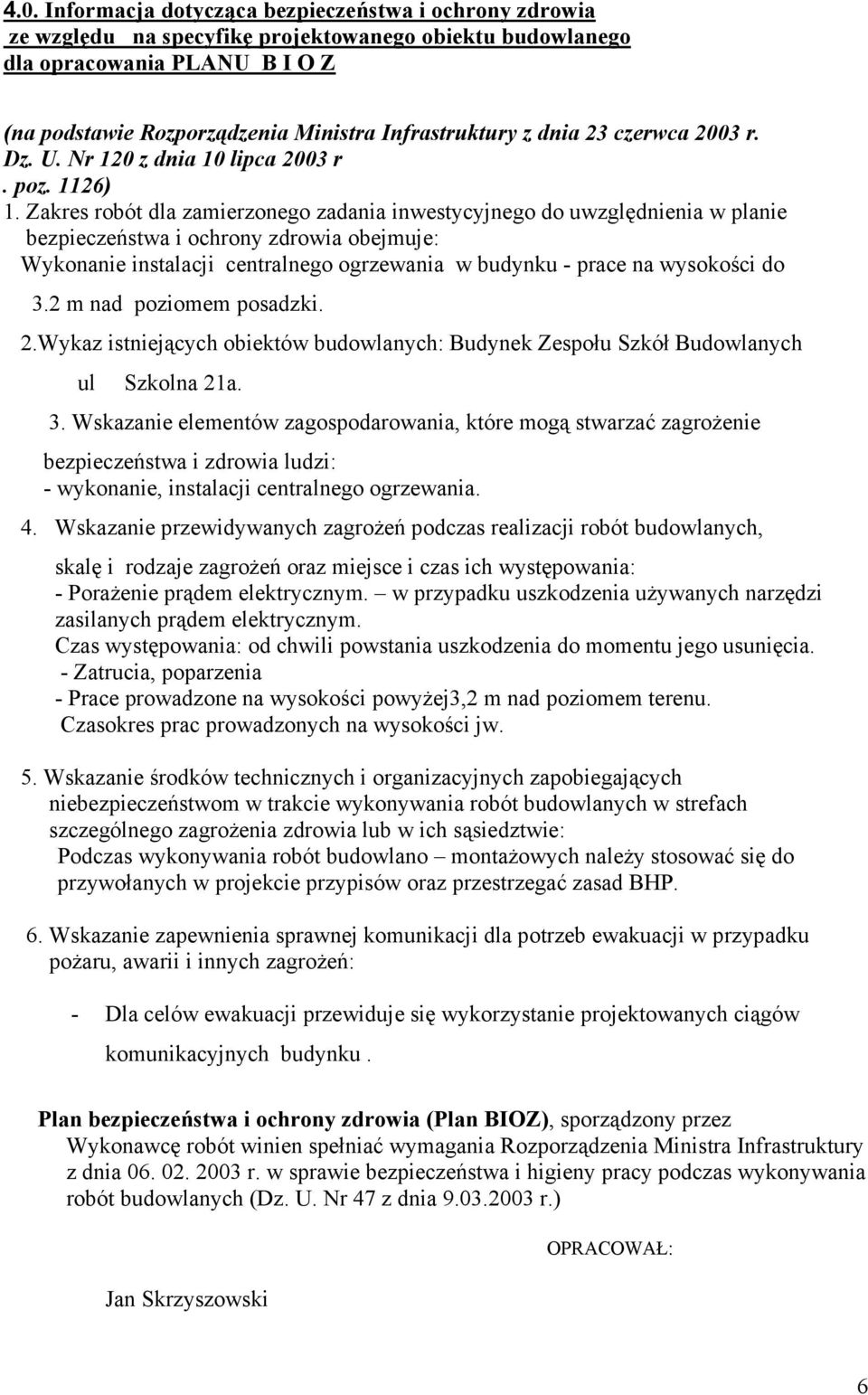 4.0. Informacja dotycząca bezpieczeństwa i ochrony zdrowia ze względu na specyfikę projektowanego obiektu budowlanego dla opracowania PLANU B I O Z

(na podstawie Rozporządzenia Ministra Infrastruktury z dnia 23 czerwca 2003 r. Dz. U. Nr 120 z dnia 10 lipca 2003 r . poz. 1126)

1. Zakres robót dla zamierzonego zadania inwestycyjnego do uwzględnienia w planie bezpieczeństwa i ochrony zdrowia obejmuje:
Wykonanie instalacji centralnego ogrzewania w budynku - prace na wysokości do 3.2 m nad poziomem posadzki.

2.Wykaz istniejących obiektów budowlanych: Budynek Zespołu Szkół Budowlanych ul Szkolna 21a.

3. Wskazanie elementów zagospodarowania, które mogą stwarzać zagrożenie bezpieczeństwa i zdrowia ludzi:
- wykonanie, instalacji centralnego ogrzewania.

4. Wskazanie przewidywanych zagrożeń podczas realizacji robót budowlanych, skalę i rodzaje zagrożeń oraz miejsce i czas ich występowania:
- Porażenie prądem elektrycznym. – w przypadku uszkodzenia używanych narzędzi zasilanych prądem elektrycznym.
Czas występowania: od chwili powstania uszkodzenia do momentu jego usunięcia.
- Zatrucia, poparzenia
- Prace prowadzone na wysokości powyżej3,2 m nad poziomem terenu.
Czasokres prac prowadzonych na wysokości jw.

5. Wskazanie środków technicznych i organizacyjnych zapobiegających niebezpieczeństwom w trakcie wykonywania robót budowlanych w strefach szczególnego zagrożenia zdrowia lub w ich sąsiedztwie:
Podczas wykonywania robót budowlano – montażowych należy stosować się do przywołanych w projekcie przypisów oraz przestrzegać zasad BHP.

6. Wskazanie zapewnienia sprawnej komunikacji dla potrzeb ewakuacji w przypadku pożaru, awarii i innych zagrożeń:

- Dla celów ewakuacji przewiduje się wykorzystanie projektowanych ciągów komunikacyjnych budynku .

Plan bezpieczeństwa i ochrony zdrowia (Plan BIOZ), sporządzony przez Wykonawcę robót winien spełniać wymagania Rozporządzenia Ministra Infrastruktury z dnia 06. 02. 2003 r. w sprawie bezpieczeństwa i higieny pracy podczas wykonywania robót budowlanych (Dz. U. Nr 47 z dnia 9.03.2003 r.)

OPRACOWAŁ:

Jan Skrzyszowski

6